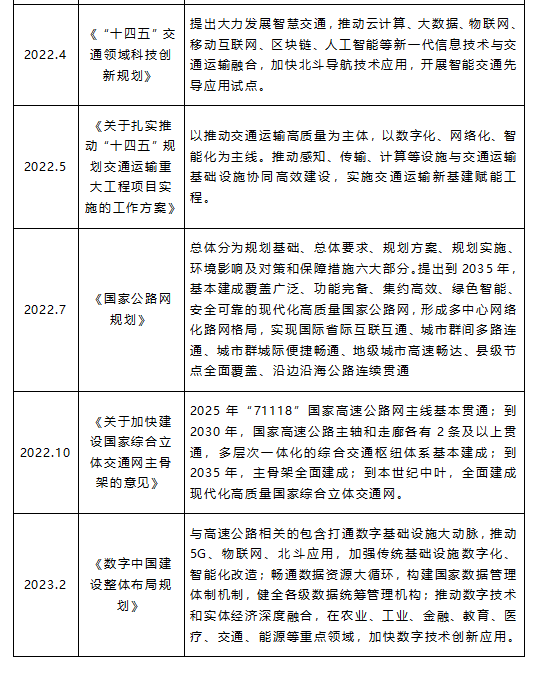 | | | |
|---|---|---|
| 2022.4 | 《“十四五”交通领域科技创新规划》 | 提出大力发展智慧交通，推动云计算、大数据、物联网、移动互联网、区块链、人工智能等新一代信息技术与交通运输融合，加快北斗导航技术应用，开展智能交通先导应用试点。 |
| 2022.5 | 《关于扎实推动“十四五”规划交通运输重大工程项目实施的工作方案》 | 以推动交通运输高质量为主体，以数字化、网络化、智能化为主线。推动感知、传输、计算等设施与交通运输基础设施协同高效建设，实施交通运输新基建赋能工程。 |
| 2022.7 | 《国家公路网规划》 | 总体分为规划基础、总体要求、规划方案、规划实施、环境影响及对策和保障措施六大部分。提出到 2035 年，基本建成覆盖广泛、功能完备、集约高效、绿色智能、安全可靠的现代化高质量国家公路网，形成多中心网络化路网格局，实现国际省际互联互通、城市群间多路连通、城市群城际便捷畅通、地级城市高速畅达、县级节点全面覆盖、沿边沿海公路连续贯通 |
| 2022.10 | 《关于加快建设国家综合立体交通网主骨架的意见》 | 2025 年“71118”国家高速公路网主线基本贯通；到 2030 年，国家高速公路主轴和走廊各有 2 条及以上贯通，多层次一体化的综合交通枢纽体系基本建成；到 2035 年，主骨架全面建成；到本世纪中叶，全面建成现代化高质量国家综合立体交通网。 |
| 2023.2 | 《数字中国建设整体布局规划》 | 与高速公路相关的包含打通数字基础设施大动脉，推动 5G、物联网、北斗应用，加强传统基础设施数字化、智能化改造；畅通数据资源大循环，构建国家数据管理体制机制，健全各级数据统筹管理机构；推动数字技术和实体经济深度融合，在农业、工业、金融、教育、医疗、交通、能源等重点领域，加快数字技术创新应用。 |